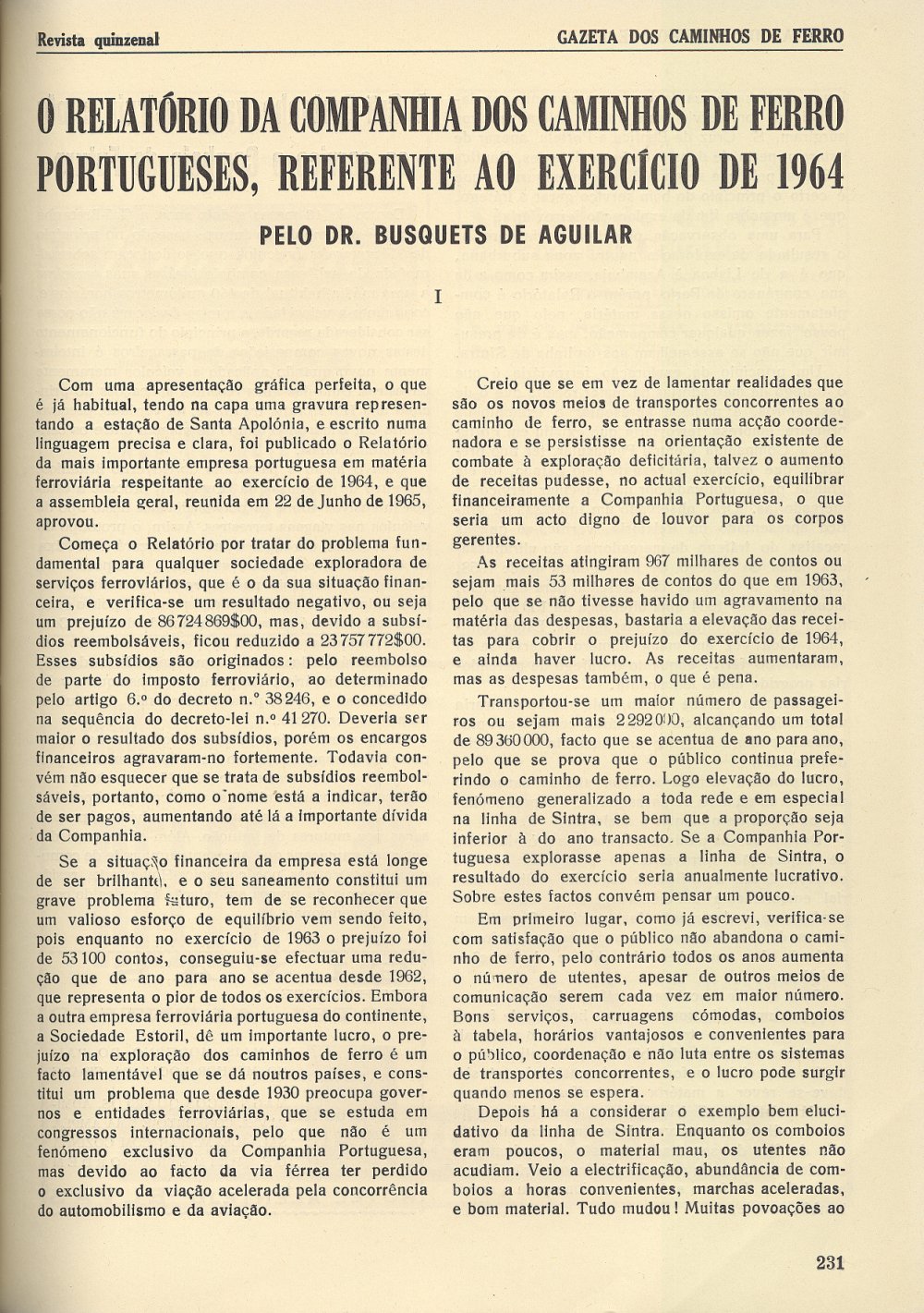 Revista quinzenal

GAZETA DOS CAMINHOS DE FERRO

O RELATÓRIO DA COMPANHIA DOS CAMINHOS DE FERRO PORTUGUESES, REFERENTE AO EXERCÍCIO DE 1964

PELO DR. BUSQUETS DE AGUILAR

I

Com uma apresentação gráfica perfeita, o que é já habitual, tendo na capa uma gravura representando a estação de Santa Apolónia, e escrito numa linguagem precisa e clara, foi publicado o Relatório da mais importante empresa portuguesa em matéria ferroviária respeitante ao exercício de 1964, e que a assembleia geral, reunida em 22 de Junho de 1965, aprovou.

Começa o Relatório por tratar do problema fundamental para qualquer sociedade exploradora de serviços ferroviários, que é o da sua situação financeira, e verifica-se um resultado negativo, ou seja um prejuízo de 86 724 869$00, mas, devido a subsídios reembolsáveis, ficou reduzido a 23 757 772$00. Esses subsídios são originados: pelo reembolso de parte do imposto ferroviário, ao determinado pelo artigo 6.º do decreto n.º 38 246, e o concedido na sequência do decreto-lei n.º 41 270. Deveria ser maior o resultado dos subsídios, porém os encargos financeiros agravaram-no fortemente. Todavia convém não esquecer que se trata de subsídios reembolsáveis, portanto, como o nome está a indicar, terão de ser pagos, aumentando até lá a importante dívida da Companhia.

Se a situação financeira da empresa está longe de ser brilhante, e o seu saneamento constitui um grave problema futuro, tem de se reconhecer que um valioso esforço de equilíbrio vem sendo feito, pois enquanto no exercício de 1963 o prejuízo foi de 53 100 contos, conseguiu-se efectuar uma redução que de ano para ano se acentua desde 1962, que representa o pior de todos os exercícios. Embora a outra empresa ferroviária portuguesa do continente, a Sociedade Estoril, dê um importante lucro, o prejuízo na exploração dos caminhos de ferro é um facto lamentável que se dá noutros países, e constitui um problema que desde 1930 preocupa governos e entidades ferroviárias, que se estuda em congressos internacionais, pelo que não é um fenómeno exclusivo da Companhia Portuguesa, mas devido ao facto da via férrea ter perdido o exclusivo da viação acelerada pela concorrência do automobilismo e da aviação.

Creio que se em vez de lamentar realidades que são os novos meios de transportes concorrentes ao caminho de ferro, se entrasse numa acção coordenadora e se persistisse na orientação existente de combate à exploração deficitária, talvez o aumento de receitas pudesse, no actual exercício, equilibrar financeiramente a Companhia Portuguesa, o que seria um acto digno de louvor para os corpos gerentes.

As receitas atingiram 967 milhares de contos ou sejam mais 53 milhares de contos do que em 1963, pelo que se não tivesse havido um agravamento na matéria das despesas, bastaria a elevação das receitas para cobrir o prejuízo do exercício de 1964, e ainda haver lucro. As receitas aumentaram, mas as despesas também, o que é pena.

Transportou-se um maior número de passageiros ou sejam mais 2 292 000, alcançando um total de 89 360 000, facto que se acentua de ano para ano, pelo que se prova que o público continua preferindo o caminho de ferro. Logo elevação do lucro, fenómeno generalizado a toda rede e em especial na linha de Sintra, se bem que a proporção seja inferior à do ano transacto. Se a Companhia Portuguesa explorasse apenas a linha de Sintra, o resultado do exercício seria anualmente lucrativo. Sobre estes factos convém pensar um pouco.

Em primeiro lugar, como já escrevi, verifica-se com satisfação que o público não abandona o caminho de ferro, pelo contrário todos os anos aumenta o número de utentes, apesar de outros meios de comunicação serem cada vez em maior número. Bons serviços, carruagens cómodas, comboios à tabela, horários vantajosos e convenientes para o público, coordenação e não luta entre os sistemas de transportes concorrentes, e o lucro pode surgir quando menos se espera.

Depois há a considerar o exemplo bem elucidativo da linha de Sintra. Enquanto os comboios eram poucos, o material mau, os utentes não acudiam. Veio a electrificação, abundância de comboios a horas convenientes, marchas aceleradas, e bom material. Tudo mudou! Muitas povoações ao

231